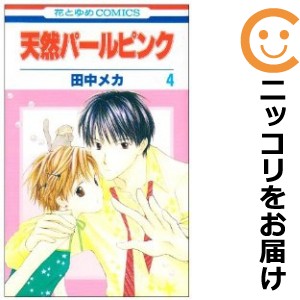 花とゆめCOMICS

天然パールピンク

田中メカ　4

ニッコリをお届け